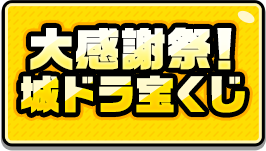 大感謝祭！
城ドラ宝くじ